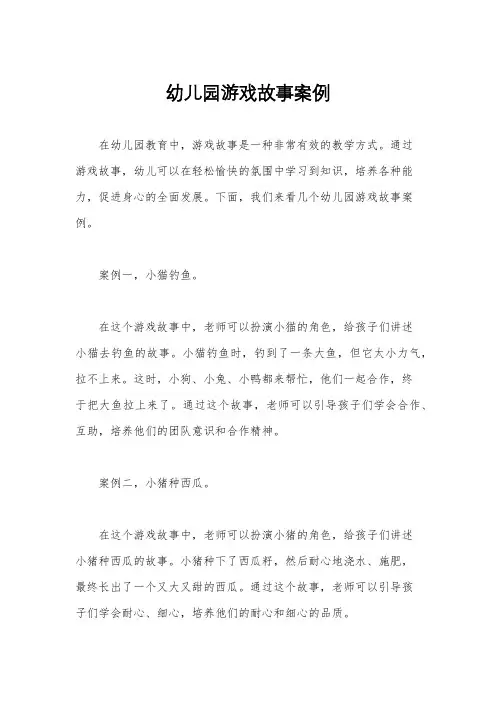 幼儿园游戏故事案例

在幼儿园教育中，游戏故事是一种非常有效的教学方式。通过游戏故事，幼儿可以在轻松愉快的氛围中学习到知识，培养各种能力，促进身心的全面发展。下面，我们来看几个幼儿园游戏故事案例。

案例一，小猫钓鱼。

在这个游戏故事中，老师可以扮演小猫的角色，给孩子们讲述小猫去钓鱼的故事。小猫钓鱼时，钓到了一条大鱼，但它太小力气，拉不上来。这时，小狗、小兔、小鸭都来帮忙，他们一起合作，终于把大鱼拉上来了。通过这个故事，老师可以引导孩子们学会合作、互助，培养他们的团队意识和合作精神。

案例二，小猪种西瓜。

在这个游戏故事中，老师可以扮演小猪的角色，给孩子们讲述小猪种西瓜的故事。小猪种下了西瓜籽，然后耐心地浇水、施肥，最终长出了一个又大又甜的西瓜。通过这个故事，老师可以引导孩子们学会耐心、细心，培养他们的耐心和细心的品质。